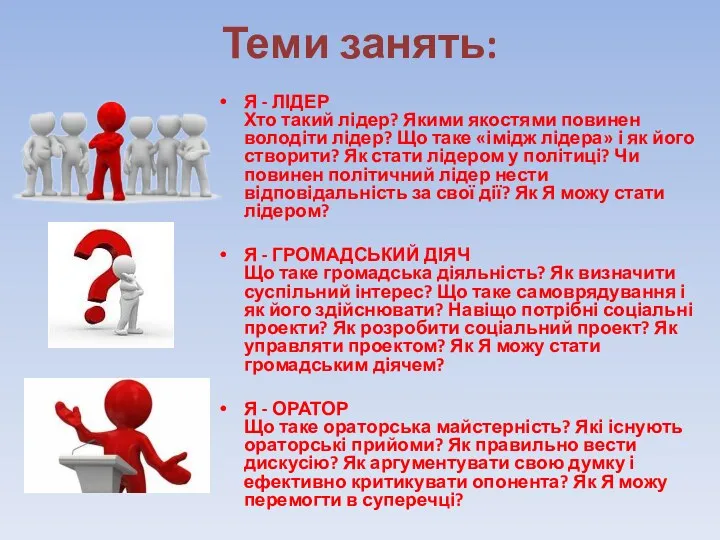 Теми занять:

• Я - ЛІДЕР
Хто такий лідер? Якими якостями повинен володіти лідер? Що таке «імідж лідера» і як його створити? Як стати лідером у політиці? Чи повинен політичний лідер нести відповідальність за свої дії? Як Я можу стати лідером?

• Я - ГРОМАДСЬКИЙ ДІЯЧ
Що таке громадська діяльність? Як визначити суспільний інтерес? Що таке самоврядування і як його здійснювати? Навіщо потрібні соціальні проекти? Як розробити соціальний проект? Як управляти проектом? Як Я можу стати громадським діячем?

• Я - ОРАТОР
Що таке ораторська майстерність? Які існують ораторські прийоми? Як правильно вести дискусію? Як аргументувати свою думку і ефективно критикувати опонента? Як Я можу перемогти в суперечці?